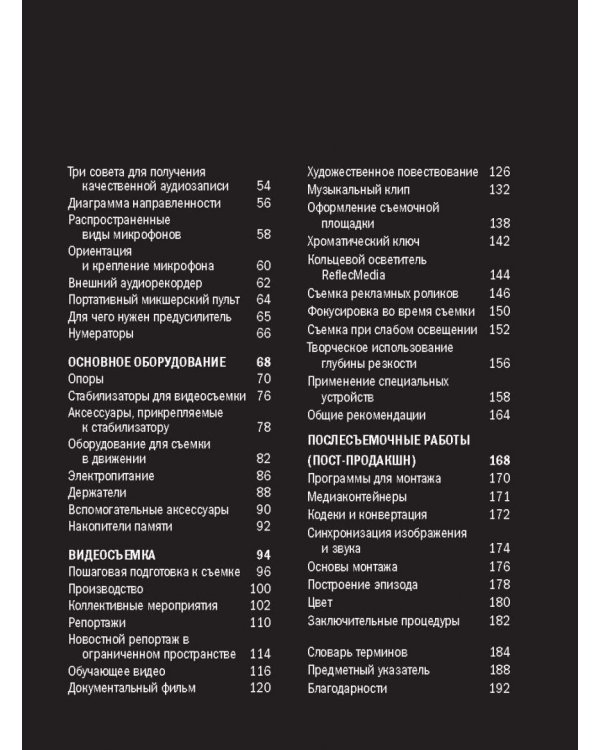 Три совета для получения качественной аудиозаписи 54
Диаграмма направленности 56
Распространенные виды микрофонов 58
Ориентация и крепление микрофона 60
Внешний аудиорекордер 62
Портативный микшерский пульт 64
Для чего нужен предусилитель 65
Нумераторы 66

ОСНОВНОЕ ОБОРУДОВАНИЕ 68
Опоры 70
Стабилизаторы для видеосъемки 76
Аксессуары, прикрепляемые к стабилизатору 78
Оборудование для съемки в движении 82
Электропитание 86
Держатели 88
Вспомогательные аксессуары 90
Накопители памяти 92

ВИДЕОСЪЕМКА 94
Пошаговая подготовка к съемке 96
Производство 100
Коллективные мероприятия 102
Репортажи 110
Новостной репортаж в ограниченном пространстве 114
Обучающее видео 116
Документальный фильм 120

Художественное повествование 126
Музыкальный клип 132
Оформление съемочной площадки 138
Хроматический ключ 142
Кольцевой осветитель ReflecMedia 144
Съемка рекламных роликов 146
Фокусировка во время съемки 150
Съемка при слабом освещении 152
Творческое использование глубины резкости 156
Применение специальных устройств 158
Общие рекомендации 164

ПОСЛЕСЪЕМОЧНЫЕ РАБОТЫ (ПОСТ-ПРОДАКШН) 168
Программы для монтажа 170
Медиаконтейнеры 171
Кодеки и конвертация 172
Синхронизация изображения и звука 174
Основы монтажа 176
Построение эпизода 178
Цвет 180
Заключительные процедуры 182

Словарь терминов 184
Предметный указатель 188
Благодарности 192